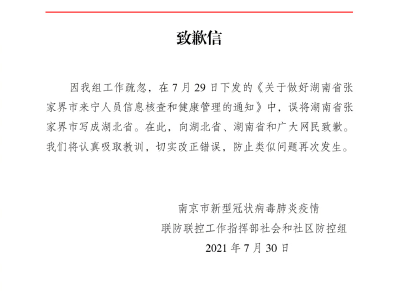 致歉信

因我组工作疏忽，在 7 月 29 日下发的《关于做好湖南省张家界市来宁人员信息核查和健康管理的通知》中，误将湖南省张家界市写成湖北省。在此，向湖北省、湖南省和广大网民致歉。我们将认真吸取教训，切实改正错误，防止类似问题再次发生。

南京市新型冠状病毒肺炎疫情
联防联控工作指挥部社会和社区防控组
2021 年 7 月 30 日